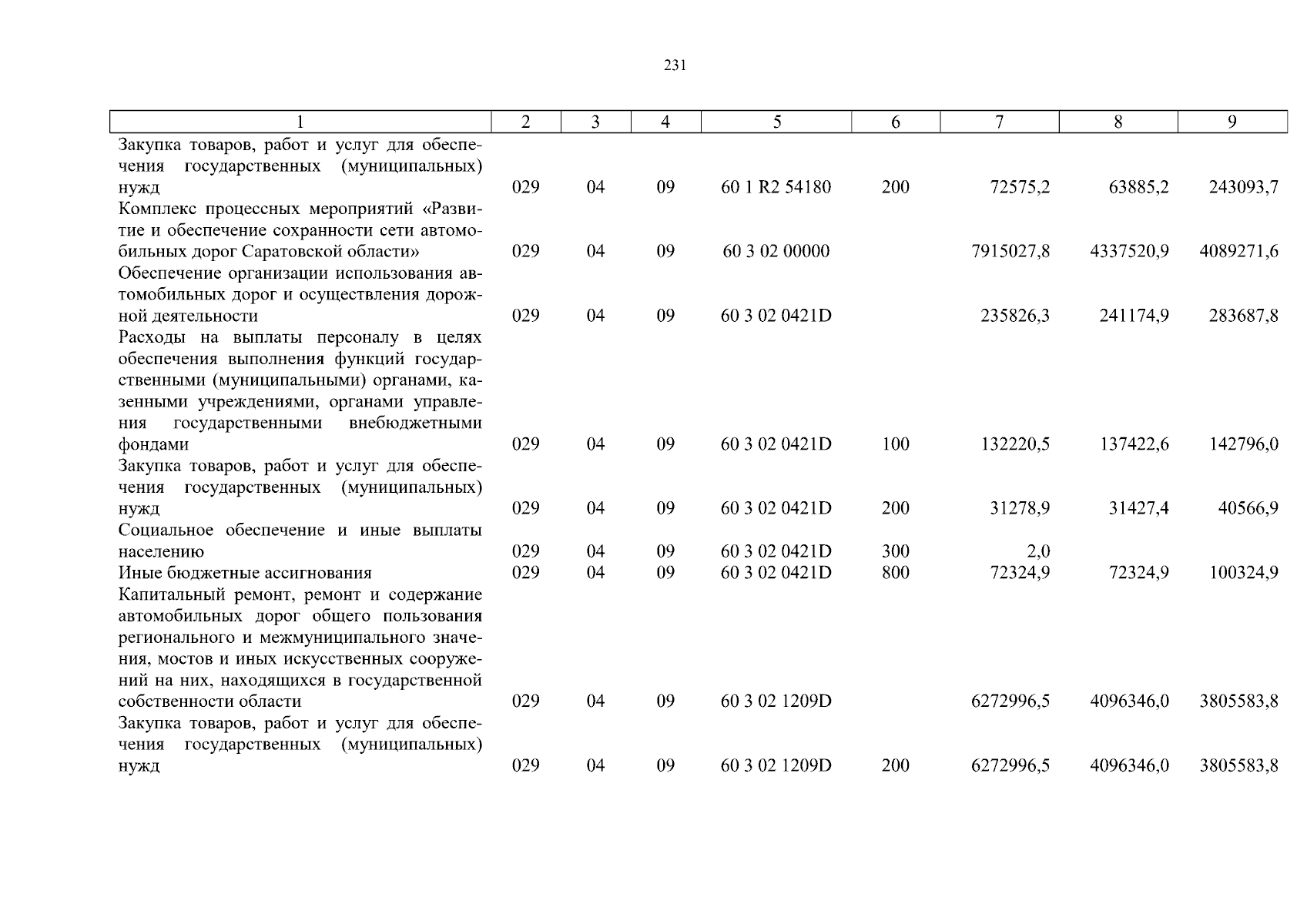 231

| 1 | 2 | 3 | 4 | 5 | 6 | 7 | 8 | 9 |
|---|---|---|---|---|---|---|---|---|
| Закупка товаров, работ и услуг для обеспечения государственных (муниципальных) нужд | 029 | 04 | 09 | 60 1 R2 54180 | 200 | 72575,2 | 63885,2 | 243093,7 |
| Комплекс процессных мероприятий «Развитие и обеспечение сохранности сети автомобильных дорог Саратовской области» | 029 | 04 | 09 | 60 3 02 00000 | | 7915027,8 | 4337520,9 | 4089271,6 |
| Обеспечение организации использования автомобильных дорог и осуществления дорожной деятельности | 029 | 04 | 09 | 60 3 02 0421D | | 235826,3 | 241174,9 | 283687,8 |
| Расходы на выплаты персоналу в целях обеспечения выполнения функций государственными (муниципальными) органами, казенными учреждениями, органами управления государственными внебюджетными фондами | 029 | 04 | 09 | 60 3 02 0421D | 100 | 132220,5 | 137422,6 | 142796,0 |
| Закупка товаров, работ и услуг для обеспечения государственных (муниципальных) нужд | 029 | 04 | 09 | 60 3 02 0421D | 200 | 31278,9 | 31427,4 | 40566,9 |
| Социальное обеспечение и иные выплаты населению | 029 | 04 | 09 | 60 3 02 0421D | 300 | 2,0 | | |
| Иные бюджетные ассигнования | 029 | 04 | 09 | 60 3 02 0421D | 800 | 72324,9 | 72324,9 | 100324,9 |
| Капитальный ремонт, ремонт и содержание автомобильных дорог общего пользования регионального и межмуниципального значения, мостов и иных искусственных сооружений на них, находящихся в государственной собственности области | 029 | 04 | 09 | 60 3 02 1209D | | 6272996,5 | 4096346,0 | 3805583,8 |
| Закупка товаров, работ и услуг для обеспечения государственных (муниципальных) нужд | 029 | 04 | 09 | 60 3 02 1209D | 200 | 6272996,5 | 4096346,0 | 3805583,8 |